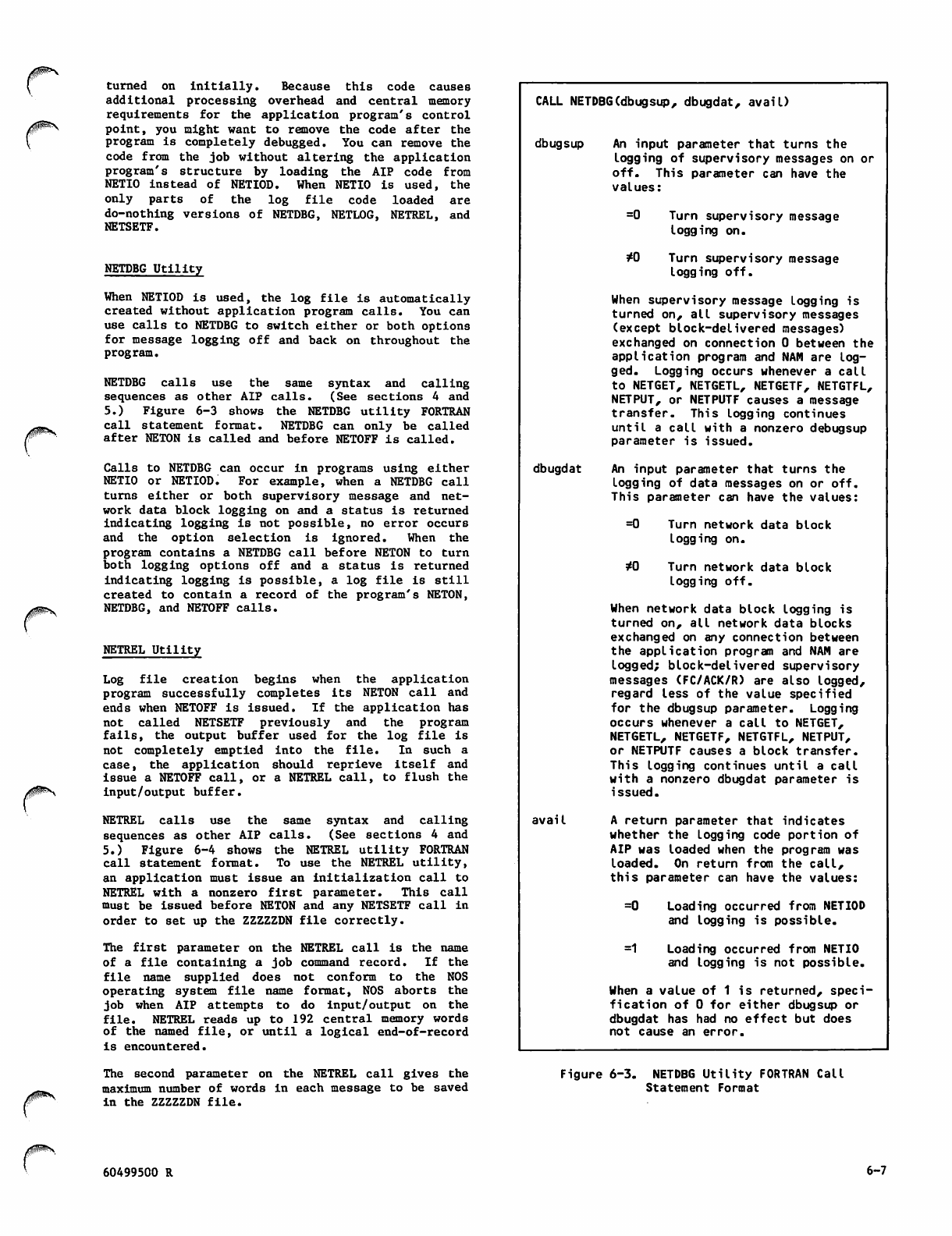 turned on initially. Because this code causes additional processing overhead and central memory requirements for the application program's control point, you might want to remove the code after the program is completely debugged. You can remove the code from the job without altering the application program's structure by loading the AIP code from NETIO instead of NETIOD. When NETIO is used, the only parts of the log file code loaded are do-nothing versions of NETDBG, NETLOG, NETREL, and NETSETF.

NETDBG Utility

When NETIOD is used, the log file is automatically created without application program calls. You can use calls to NETDBG to switch either or both options for message logging off and back on throughout the program.

NETDBG calls use the same syntax and calling sequences as other AIP calls. (See sections 4 and 5.) Figure 6-3 shows the NETDBG utility FORTRAN call statement format. NETDBG can only be called after NETON is called and before NETOFF is called.

Calls to NETDBG can occur in programs using either NETIO or NETIOD. For example, when a NETDBG call turns either or both supervisory message and network data block logging on and a status is returned indicating logging is not possible, no error occurs and the option selection is ignored. When the program contains a NETDBG call before NETON to turn both logging options off and a status is returned indicating logging is possible, a log file is still created to contain a record of the program's NETON, NETDBG, and NETOFF calls.

NETREL Utility

Log file creation begins when the application program successfully completes its NETON call and ends when NETOFF is issued. If the application has not called NETSETF previously and the program fails, the output buffer used for the log file is not completely emptied into the file. In such a case, the application should reprieve itself and issue a NETOFF call, or a NETREL call, to flush the input/output buffer.

NETREL calls use the same syntax and calling sequences as other AIP calls. (See sections 4 and 5.) Figure 6-4 shows the NETREL utility FORTRAN call statement format. To use the NETREL utility, an application must issue an initialization call to NETREL with a nonzero first parameter. This call must be issued before NETON and any NETSETF call in order to set up the ZZZZZDN file correctly.

The first parameter on the NETREL call is the name of a file containing a job command record. If the file name supplied does not conform to the NOS operating system file name format, NOS aborts the job when AIP attempts to do input/output on the file. NETREL reads up to 192 central memory words of the named file, or until a logical end-of-record is encountered.

The second parameter on the NETREL call gives the maximum number of words in each message to be saved in the ZZZZZDN file.

CALL NETDBG(dbugsup, dbugdat, avail)

dbugsup An input parameter that turns the logging of supervisory messages on or off. This parameter can have the values:

=0 Turn supervisory message logging on.

≠0 Turn supervisory message logging off.

When supervisory message logging is turned on, all supervisory messages (except block-delivered messages) exchanged on connection 0 between the application program and NAM are logged. Logging occurs whenever a call to NETGET, NETGETL, NETGETF, NETGTFL, NETPUT, or NETPUTF causes a message transfer. This logging continues until a call with a nonzero debugsup parameter is issued.

dbugdat An input parameter that turns the logging of data messages on or off. This parameter can have the values:

=0 Turn network data block logging on.

≠0 Turn network data block logging off.

When network data block logging is turned on, all network data blocks exchanged on any connection between the application program and NAM are logged; block-delivered supervisory messages (FC/ACK/R) are also logged, regard less of the value specified for the dbugsup parameter. Logging occurs whenever a call to NETGET, NETGETL, NETGETF, NETGTFL, NETPUT, or NETPUTF causes a block transfer. This logging continues until a call with a nonzero dbugdat parameter is issued.

avail A return parameter that indicates whether the logging code portion of AIP was loaded when the program was loaded. On return from the call, this parameter can have the values:

=0 Loading occurred from NETIOD and logging is possible.

=1 Loading occurred from NETIO and logging is not possible.

When a value of 1 is returned, specification of 0 for either dbugsup or dbugdat has had no effect but does not cause an error.

Figure 6-3. NETDBG Utility FORTRAN Call Statement Format

60499500 R

6-7